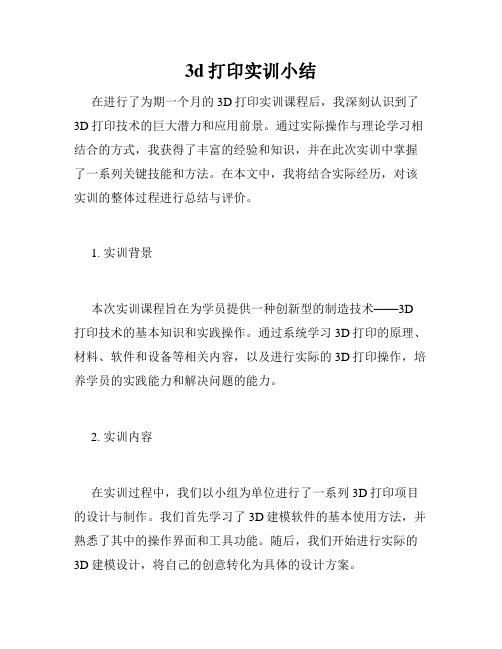 3d 打印实训小结

在进行了为期一个月的 3D 打印实训课程后，我深刻认识到了 3D 打印技术的巨大潜力和应用前景。通过实际操作与理论学习相结合的方式，我获得了丰富的经验和知识，并在此次实训中掌握了一系列关键技能和方法。在本文中，我将结合实际经历，对该实训的整体过程进行总结与评价。

1. 实训背景

本次实训课程旨在为学员提供一种创新型的制造技术——3D 打印技术的基本知识和实践操作。通过系统学习 3D 打印的原理、材料、软件和设备等相关内容，以及进行实际的 3D 打印操作，培养学员的实践能力和解决问题的能力。

2. 实训内容

在实训过程中，我们以小组为单位进行了一系列 3D 打印项目的设计与制作。我们首先学习了 3D 建模软件的基本使用方法，并熟悉了其中的操作界面和工具功能。随后，我们开始进行实际的 3D 建模设计，将自己的创意转化为具体的设计方案。